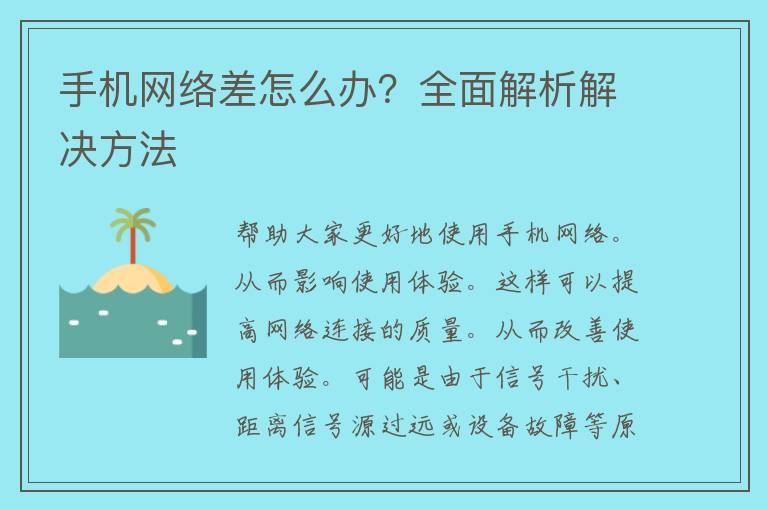 手机网络差怎么办？全面解析解决方法

帮助大家更好地使用手机网络。从而影响使用体验。这样可以提高网络连接的质量。从而改善使用体验。可能是由于信号干扰、距离信号源过远或设备故障等原